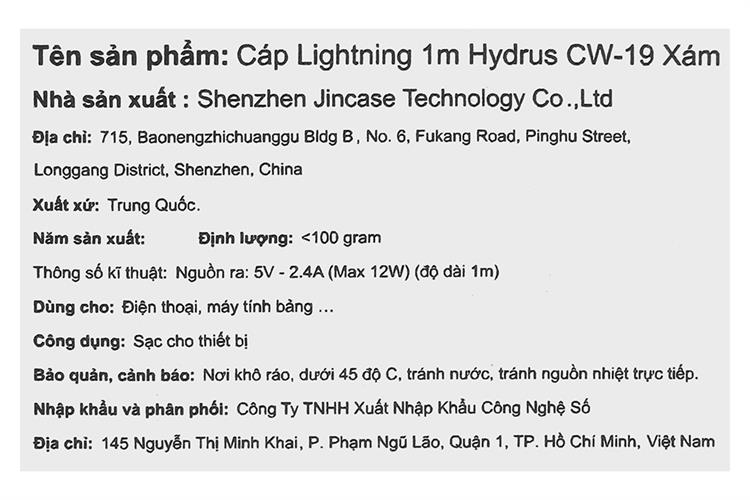 Tên sản phẩm: Cáp Lightning 1m Hydrus CW-19 Xám

Nhà sản xuất : Shenzhen Jincase Technology Co.,Ltd

Địa chỉ: 715, Baonengzhichuanggu Bldg B , No. 6, Fukang Road, Pinghu Street, Longgang District, Shenzhen, China

Xuất xứ: Trung Quốc.

Năm sản xuất: Định lượng: <100 gram

Thông số kĩ thuật: Nguồn ra: 5V - 2.4A (Max 12W) (độ dài 1m)

Dùng cho: Điện thoại, máy tính bảng …

Công dụng: Sạc cho thiết bị

Bảo quản, cảnh báo: Nơi khô ráo, dưới 45 độ C, tránh nước, tránh nguồn nhiệt trực tiếp.

Nhập khẩu và phân phối: Công Ty TNHH Xuất Nhập Khẩu Công Nghệ Số

Địa chỉ: 145 Nguyễn Thị Minh Khai, P. Phạm Ngũ Lão, Quận 1, TP. Hồ Chí Minh, Việt Nam